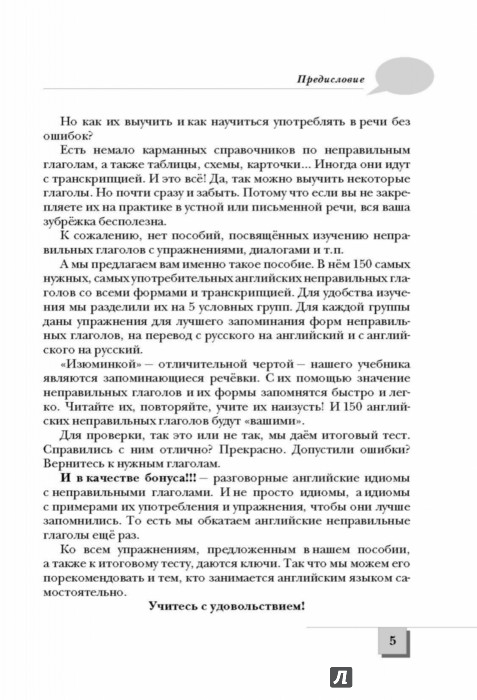 Предисловие

Но как их выучить и как научиться употреблять в речи без ошибок?

Есть немало карманных справочников по неправильным глаголам, а также таблицы, схемы, карточки... Иногда они идут с транскрипцией. И это всё! Да, так можно выучить некоторые глаголы. Но почти сразу и забыть. Потому что если вы не закрепляете их на практике в устной или письменной речи, вся ваша зубрёжка бесполезна.

К сожалению, нет пособий, посвящённых изучению неправильных глаголов с упражнениями, диалогами и т.п.

А мы предлагаем вам именно такое пособие. В нём 150 самых нужных, самых употребительных английских неправильных глаголов со всеми формами и транскрипцией. Для удобства изучения мы разделили их на 5 условных групп. Для каждой группы даны упражнения для лучшего запоминания форм неправильных глаголов, на перевод с русского на английский и с английского на русский.

«Изюминкой» — отличительной чертой — нашего учебника являются запоминающиеся речёвки. С их помощью значение неправильных глаголов и их формы запомнятся быстро и легко. Читайте их, повторяйте, учите их наизусть! И 150 английских неправильных глаголов будут «вашими».

Для проверки, так это или не так, мы даём итоговый тест. Справились с ним отлично? Прекрасно. Допустили ошибки? Вернитесь к нужным глаголам.

И в качестве бонуса!!! — разговорные английские идиомы с неправильными глаголами. И не просто идиомы, а идиомы с примерами их употребления и упражнения, чтобы они лучше запомнились. То есть мы обкатаем английские неправильные глаголы ещё раз.

Ко всем упражнениям, предложенным в нашем пособии, а также к итоговому тесту, даются ключи. Так что мы можем его порекомендовать и тем, кто занимается английским языком самостоятельно.

Учитесь с удовольствием!

5

Л